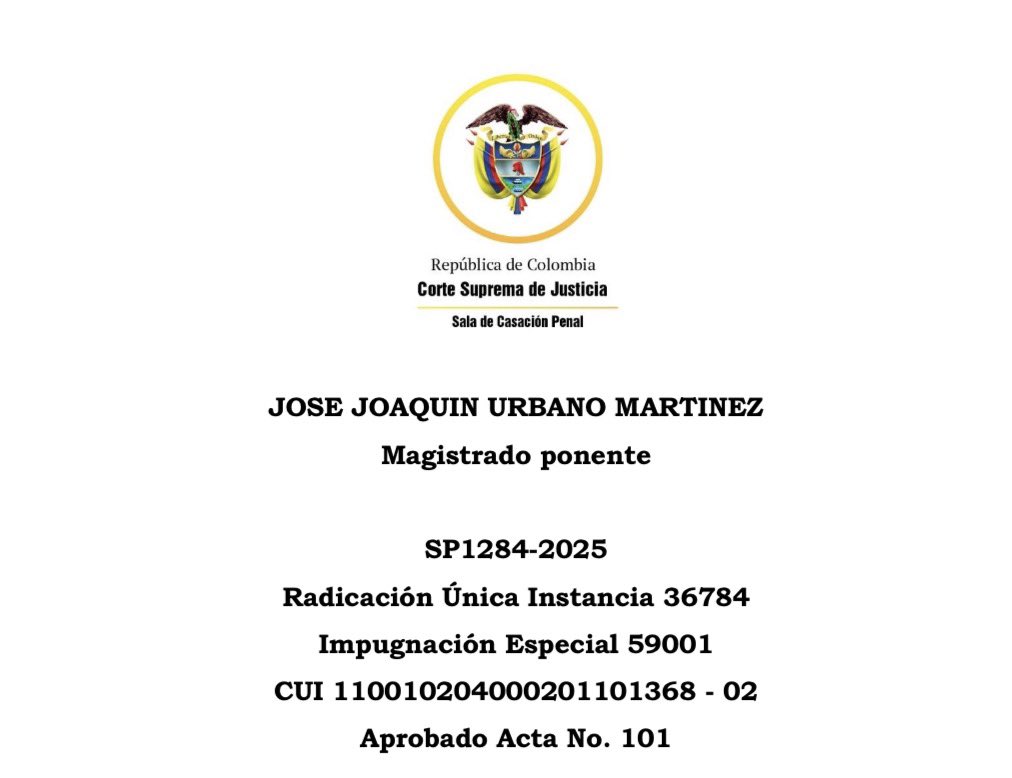 República de Colombia
Corte Suprema de Justicia
Sala de Casación Penal

JOSE JOAQUIN URBANO MARTINEZ
Magistrado ponente

SP1284-2025
Radicación Única Instancia 36784
Impugnación Especial 59001
CUI 11001020400020110136​8 - 02
Aprobado Acta No. 101